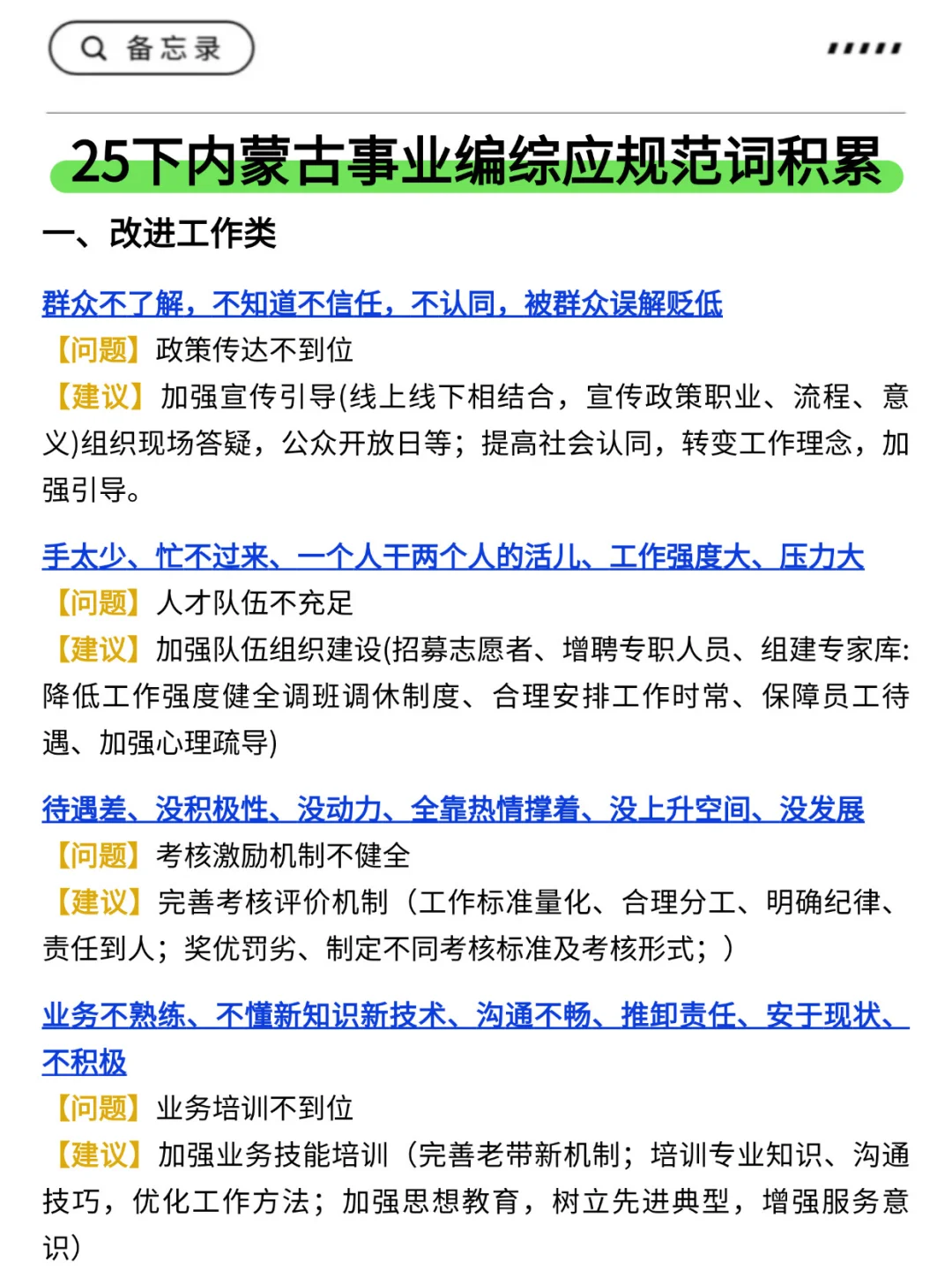 备忘录

25下内蒙古事业编综应规范词积累

一、改进工作类

群众不了解，不知道不信任，不认同，被群众误解贬低

【问题】政策传达不到位

【建议】加强宣传引导(线上线下相结合，宣传政策职业、流程、意义)组织现场答疑，公众开放日等；提高社会认同，转变工作理念，加强引导。

手太少、忙不过来、一个人干两个人的活儿、工作强度大、压力大

【问题】人才队伍不充足

【建议】加强队伍组织建设(招募志愿者、增聘专职人员、组建专家库:降低工作强度健全调班调休制度、合理安排工作时常、保障员工待遇、加强心理疏导)

待遇差、没积极性、没动力、全靠热情撑着、没上升空间、没发展

【问题】考核激励机制不健全

【建议】完善考核评价机制（工作标准量化、合理分工、明确纪律、责任到人；奖优罚劣、制定不同考核标准及考核形式；）

业务不熟练、不懂新知识新技术、沟通不畅、推卸责任、安于现状、不积极

【问题】业务培训不到位

【建议】加强业务技能培训（完善老带新机制；培训专业知识、沟通技巧，优化工作方法；加强思想教育，树立先进典型，增强服务意识）